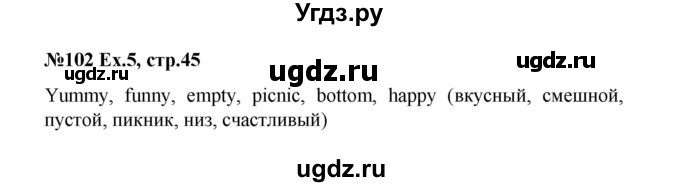 Угдз.ру

№102 Ex.5, стр.45 ugdz.ru ugdz.ru ugdz.ru

Yummy, funny, empty, picnic, bottom, happy (вкусный, смешной, пустой, пикник, низ, счастливый)

ugdz.ru